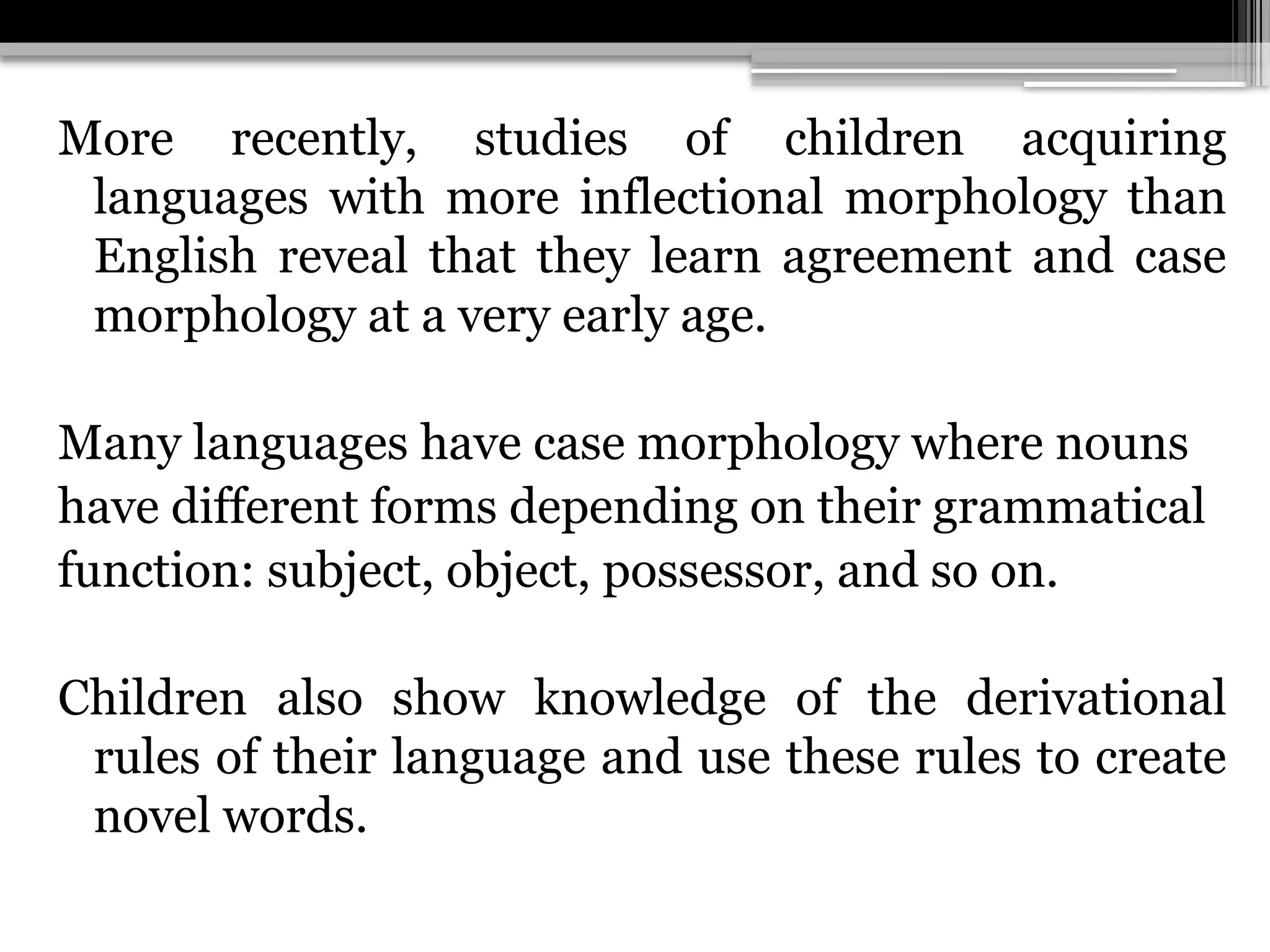 More recently, studies of children acquiring languages with more inflectional morphology than English reveal that they learn agreement and case morphology at a very early age.

Many languages have case morphology where nouns have different forms depending on their grammatical function: subject, object, possessor, and so on.

Children also show knowledge of the derivational rules of their language and use these rules to create novel words.